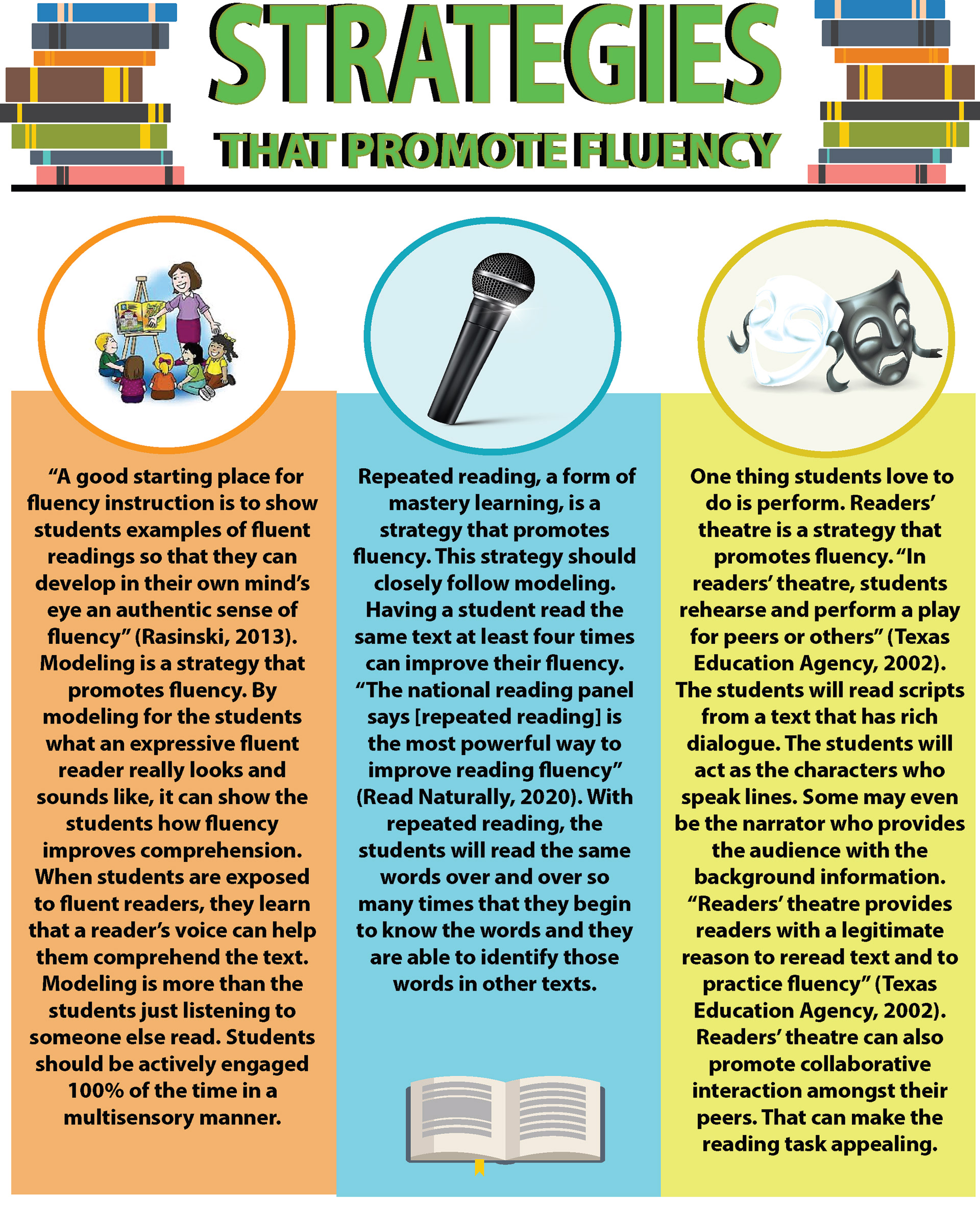 STRATEGIES

THAT PROMOTE FLUENCY

"A good starting place for fluency instruction is to show students examples of fluent readings so that they can develop in their own mind's eye an authentic sense of fluency" (Rasinski, 2013). Modeling is a strategy that promotes fluency. By modeling for the students what an expressive fluent reader really looks and sounds like, it can show the students how fluency improves comprehension. When students are exposed to fluent readers, they learn that a reader's voice can help them comprehend the text. Modeling is more than the students just listening to someone else read. Students should be actively engaged 100% of the time in a multisensory manner.

Repeated reading, a form of mastery learning, is a strategy that promotes fluency. This strategy should closely follow modeling. Having a student read the same text at least four times can improve their fluency. "The national reading panel says [repeated reading] is the most powerful way to improve reading fluency" (Read Naturally, 2020). With repeated reading, the students will read the same words over and over so many times that they begin to know the words and they are able to identify those words in other texts.

One thing students love to do is perform. Readers' theatre is a strategy that promotes fluency. "In readers' theatre, students rehearse and perform a play for peers or others" (Texas Education Agency, 2002). The students will read scripts from a text that has rich dialogue. The students will act as the characters who speak lines. Some may even be the narrator who provides the audience with the background information. "Readers' theatre provides readers with a legitimate reason to reread text and to practice fluency" (Texas Education Agency, 2002). Readers' theatre can also promote collaborative interaction amongst their peers. That can make the reading task appealing.